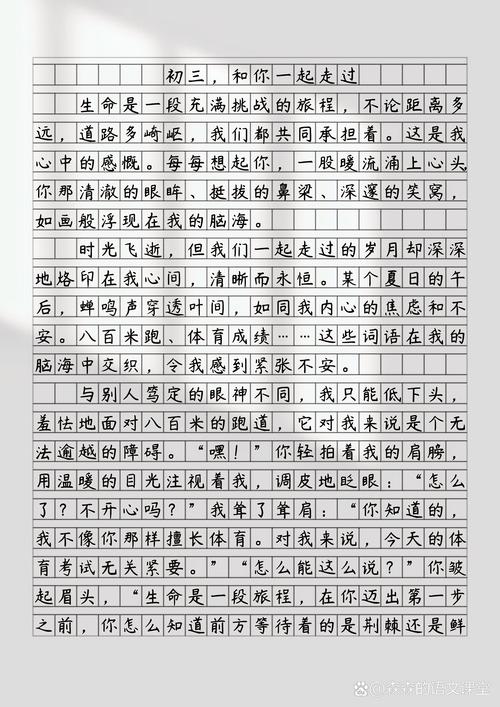 初三，和你一起走过

生命是一段充满挑战的旅程，不论距离多远，道路多崎岖，我们都共同承担着。这是我心中的感慨。每每想起你，一股暖流涌上心头，你那清澈的眼眸、挺拔的鼻梁、深邃的笑窝，如画般浮现在我的脑海。

时光飞逝，但我们一起走过的岁月却深深地烙印在我心间，清晰而永恒。某个夏日的午后，蝉鸣声穿透叶间，如同我内心的焦虑和不安。八百米跑、体育成绩……这些词语在我的脑海中交织，令我感到紧张不安。

与别人笃定的眼神不同，我只能低下头，羞怯地面对八百米的跑道，它对我来说是个无法逾越的障碍。“嘿！”你轻拍着我的肩膀，用温暖的目光注视着我，调皮地眨眼：“怎么了？不开心吗？”我耸了耸肩：“你知道的，我不像你那样擅长体育。对我来说，今天的体育考试无关紧要。”“怎么能这么说？”你皱起眉头，“生命是一段旅程，在你迈出第一步之前，你怎么知道前方等待着的是荆棘还是鲜

@森森的语文课堂